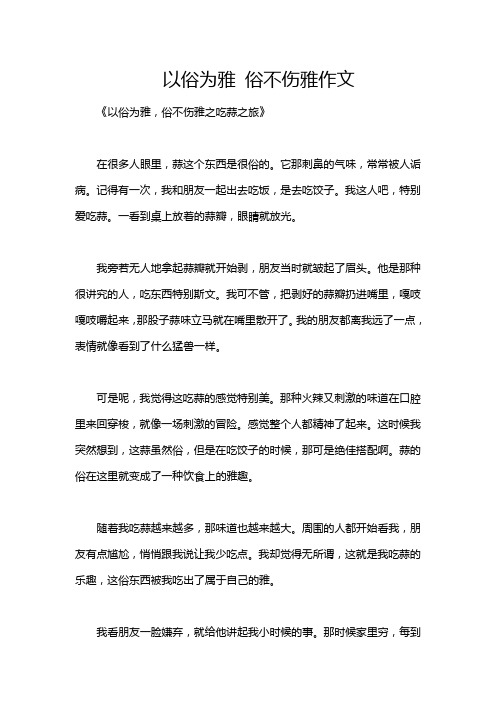 以俗为雅 俗不伤雅作文

《以俗为雅，俗不伤雅之吃蒜之旅》

在很多人眼里，蒜这个东西是很俗的。它那刺鼻的气味，常常被人诟病。记得有一次，我和朋友一起出去吃饭，是去吃饺子。我这人吧，特别爱吃蒜。一看到桌上放着的蒜瓣，眼睛就放光。

我旁若无人地拿起蒜瓣就开始剥，朋友当时就皱起了眉头。他是那种很讲究的人，吃东西特别斯文。我可不管，把剥好的蒜瓣扔进嘴里，嘎吱嘎吱嚼起来，那股子蒜味立马就在嘴里散开了。我的朋友都离我远了一点，表情就像看到了什么猛兽一样。

可是呢，我觉得这吃蒜的感觉特别美。那种火辣又刺激的味道在口腔里来回穿梭，就像一场刺激的冒险。感觉整个人都精神了起来。这时候我突然想到，这蒜虽然俗，但是在吃饺子的时候，那可是绝佳搭配啊。蒜的俗在这里就变成了一种饮食上的雅趣。

随着我吃蒜越来越多，那味道也越来越大。周围的人都开始看我，朋友有点尴尬，悄悄跟我说让我少吃点。我却觉得无所谓，这就是我吃蒜的乐趣，这俗东西被我吃出了属于自己的雅。

我看朋友一脸嫌弃，就给他讲起我小时候的事。那时候家里穷，每到